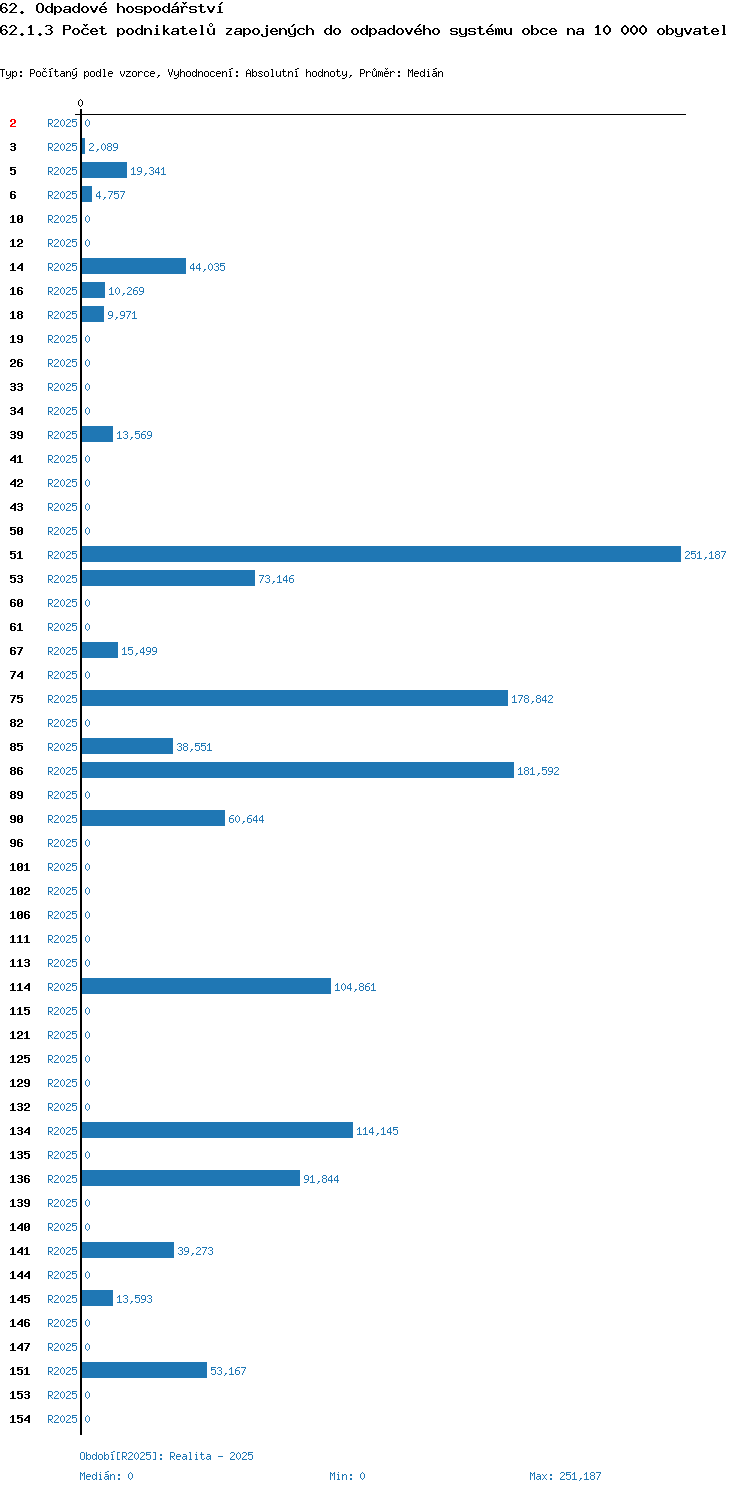 62. Odpadové hospodářství
62.1.3 Počet podnikatelů zapojených do odpadového systému obce na 10 000 obyvatel

Typ: Počítaný podle vzorce, Vyhodnocení: Absolutní hodnoty, Průměr: Medián

0

2 R2025 0
3 R2025 2,089
5 R2025 19,341
6 R2025 4,757
10 R2025 0
12 R2025 0
14 R2025 44,035
16 R2025 10,269
18 R2025 9,971
19 R2025 0
26 R2025 0
33 R2025 0
34 R2025 0
39 R2025 13,569
41 R2025 0
42 R2025 0
43 R2025 0
50 R2025 0
51 R2025 251,187
53 R2025 73,146
60 R2025 0
61 R2025 0
67 R2025 15,499
74 R2025 0
75 R2025 178,842
82 R2025 0
85 R2025 38,551
86 R2025 181,592
89 R2025 0
90 R2025 60,644
96 R2025 0
101 R2025 0
102 R2025 0
106 R2025 0
111 R2025 0
113 R2025 0
114 R2025 104,861
115 R2025 0
121 R2025 0
125 R2025 0
129 R2025 0
132 R2025 0
134 R2025 114,145
135 R2025 0
136 R2025 91,844
139 R2025 0
140 R2025 0
141 R2025 39,273
144 R2025 0
145 R2025 13,593
146 R2025 0
147 R2025 0
151 R2025 53,167
153 R2025 0
154 R2025 0

Období[R2025]: Realita - 2025
Medián: 0 Min: 0 Max: 251,187